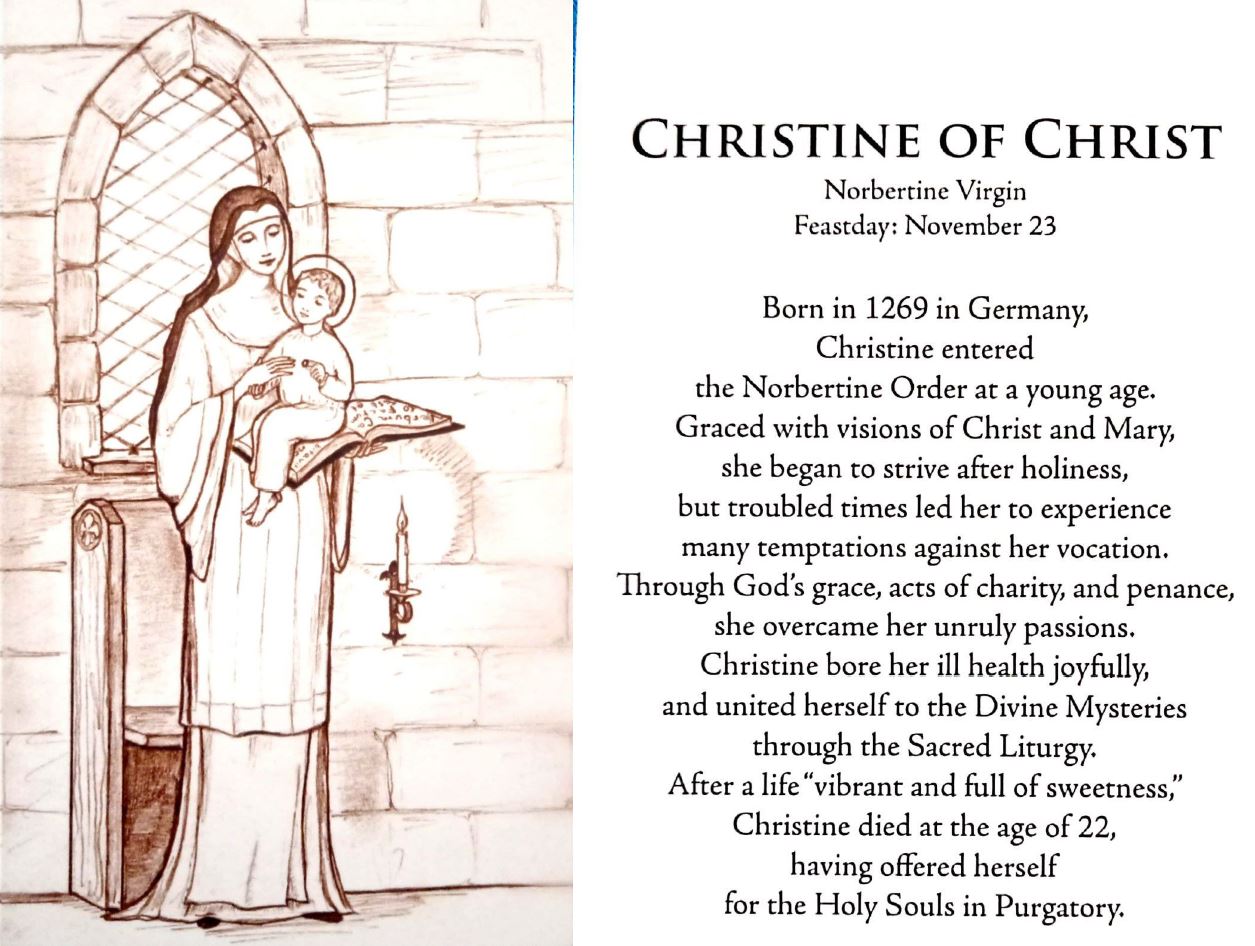 CHRISTINE OF CHRIST
Norbertine Virgin
Feastday: November 23

Born in 1269 in Germany,
Christine entered
the Norbertine Order at a young age.
Graced with visions of Christ and Mary,
she began to strive after holiness,
but troubled times led her to experience
many temptations against her vocation.
Through God's grace, acts of charity, and penance,
she overcame her unruly passions.
Christine bore her ill health joyfully,
and united herself to the Divine Mysteries
through the Sacred Liturgy.
After a life "vibrant and full of sweetness,"
Christine died at the age of 22,
having offered herself
for the Holy Souls in Purgatory.